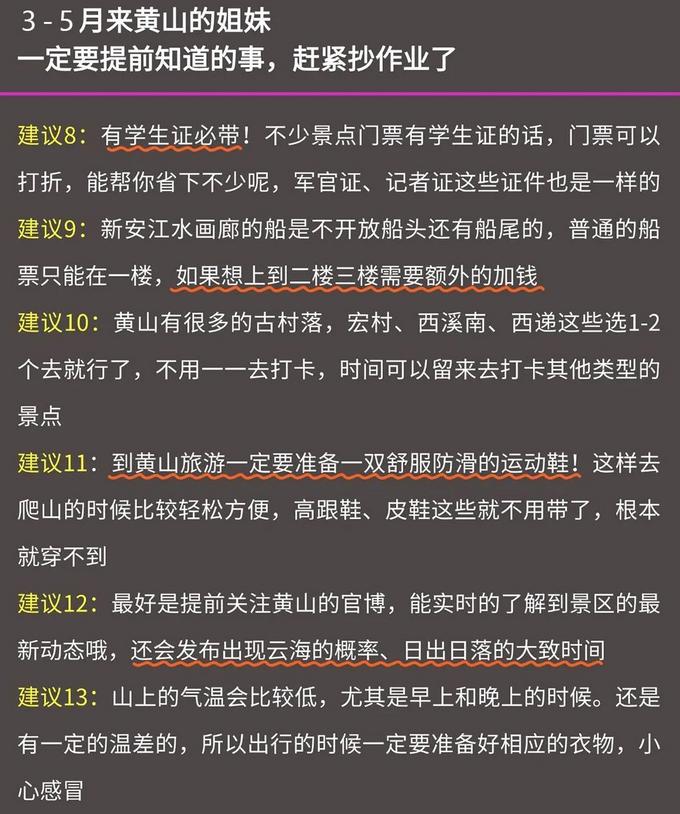 3-5月来黄山的姐妹
一定要提前知道的事，赶紧抄作业了

建议8：有学生证必带！不少景点门票有学生证的话，门票可以打折，能帮你省下不少呢，军官证、记者证这些证件也是一样的

建议9：新安江水画廊的船是不开放船头还有船尾的，普通的船票只能在一楼，如果想上到二楼三楼需要额外的加钱

建议10：黄山有很多的古村落，宏村、西溪南、西递这些选1-2个去就行了，不用一一去打卡，时间可以留来去打卡其他类型的景点

建议11：到黄山旅游一定要准备一双舒服防滑的运动鞋！这样去爬山的时候比较轻松方便，高跟鞋、皮鞋这些就不用带了，根本就穿不到

建议12：最好是提前关注黄山的官博，能实时的了解到景区的最新动态哦，还会发布出现云海的概率、日出日落的大致时间

建议13：山上的气温会比较低，尤其是早上和晚上的时候。还是有一定的温差的，所以出行的时候一定要准备好相应的衣物，小心感冒